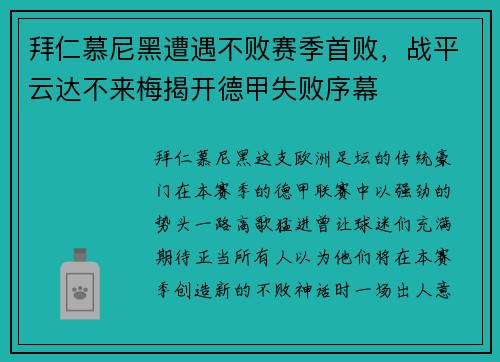 拜仁慕尼黑遭遇不败赛季首败，战平云达不来梅揭开德甲失败序幕

拜仁慕尼黑这支欧洲足坛的传统豪门在本赛季的德甲联赛中以强劲的势头一路高歌猛进曾让球迷们充满期待正当所有人以为他们将在本赛季创造新的不败神话时一场出人意